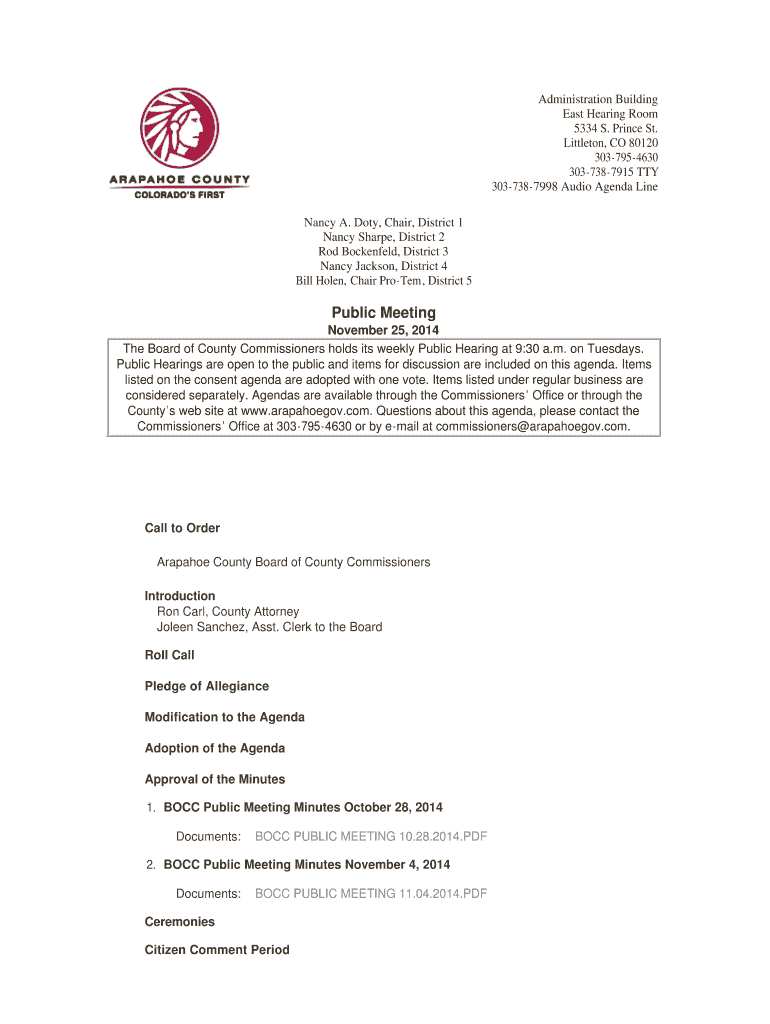 ARAPAHOE COUNTY
COLORADO'S FIRST

Administration Building
East Hearing Room
5334 S. Prince St.
Littleton, CO 80120
303-795-4630
303-738-7915 TTY
303-738-7998 Audio Agenda Line

Nancy A. Doty, Chair, District 1
Nancy Sharpe, District 2
Rod Bockenfeld, District 3
Nancy Jackson, District 4
Bill Holen, Chair Pro-Tem, District 5

Public Meeting
November 25, 2014

The Board of County Commissioners holds its weekly Public Hearing at 9:30 a.m. on Tuesdays. Public Hearings are open to the public and items for discussion are included on this agenda. Items listed on the consent agenda are adopted with one vote. Items listed under regular business are considered separately. Agendas are available through the Commissioners' Office or through the County's web site at www.arapahoegov.com. Questions about this agenda, please contact the Commissioners' Office at 303-795-4630 or by e-mail at commissioners@arapahoegov.com.

Call to Order

Arapahoe County Board of County Commissioners

Introduction
Ron Carl, County Attorney
Joleen Sanchez, Asst. Clerk to the Board

Roll Call

Pledge of Allegiance

Modification to the Agenda

Adoption of the Agenda

Approval of the Minutes

1. BOCC Public Meeting Minutes October 28, 2014

Documents: BOCC PUBLIC MEETING 10.28.2014.PDF

2. BOCC Public Meeting Minutes November 4, 2014

Documents: BOCC PUBLIC MEETING 11.04.2014.PDF

Ceremonies

Citizen Comment Period